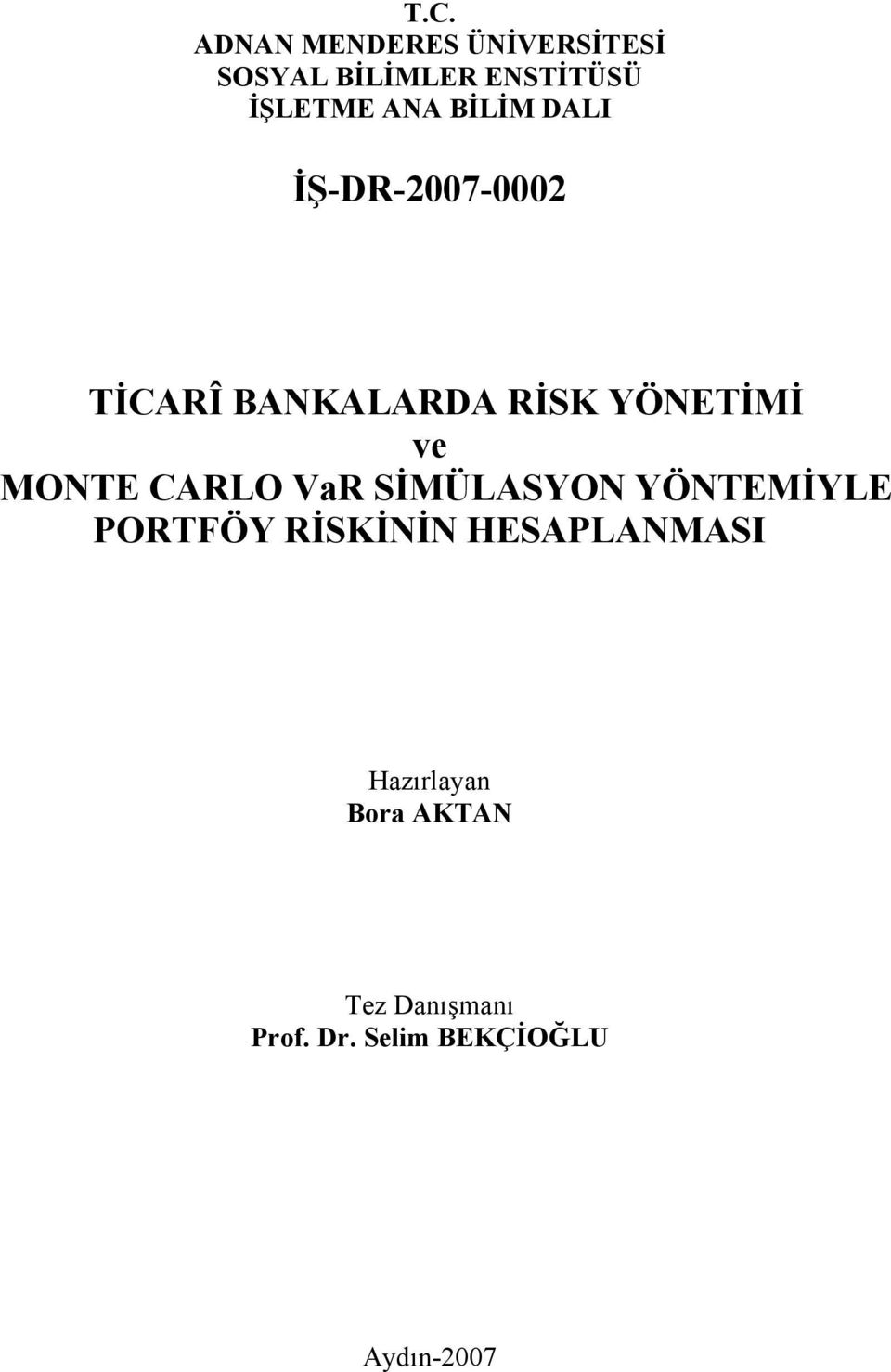 T.C.
ADNAN MENDERES ÜNİVERSİTESİ
SOSYAL BİLİMLER ENSTİTÜSÜ
İŞLETME ANA BİLİM DALI

İŞ-DR-2007-0002

TİCARÎ BANKALARDA RİSK YÖNETİMİ
ve
MONTE CARLO VaR SİMÜLASYON YÖNTEMİYLE PORTFÖY RİSKİNİN HESAPLANMASI

Hazırlayan
Bora AKTAN

Tez Danışmanı
Prof. Dr. Selim BEKÇİOĞLU

Aydın-2007